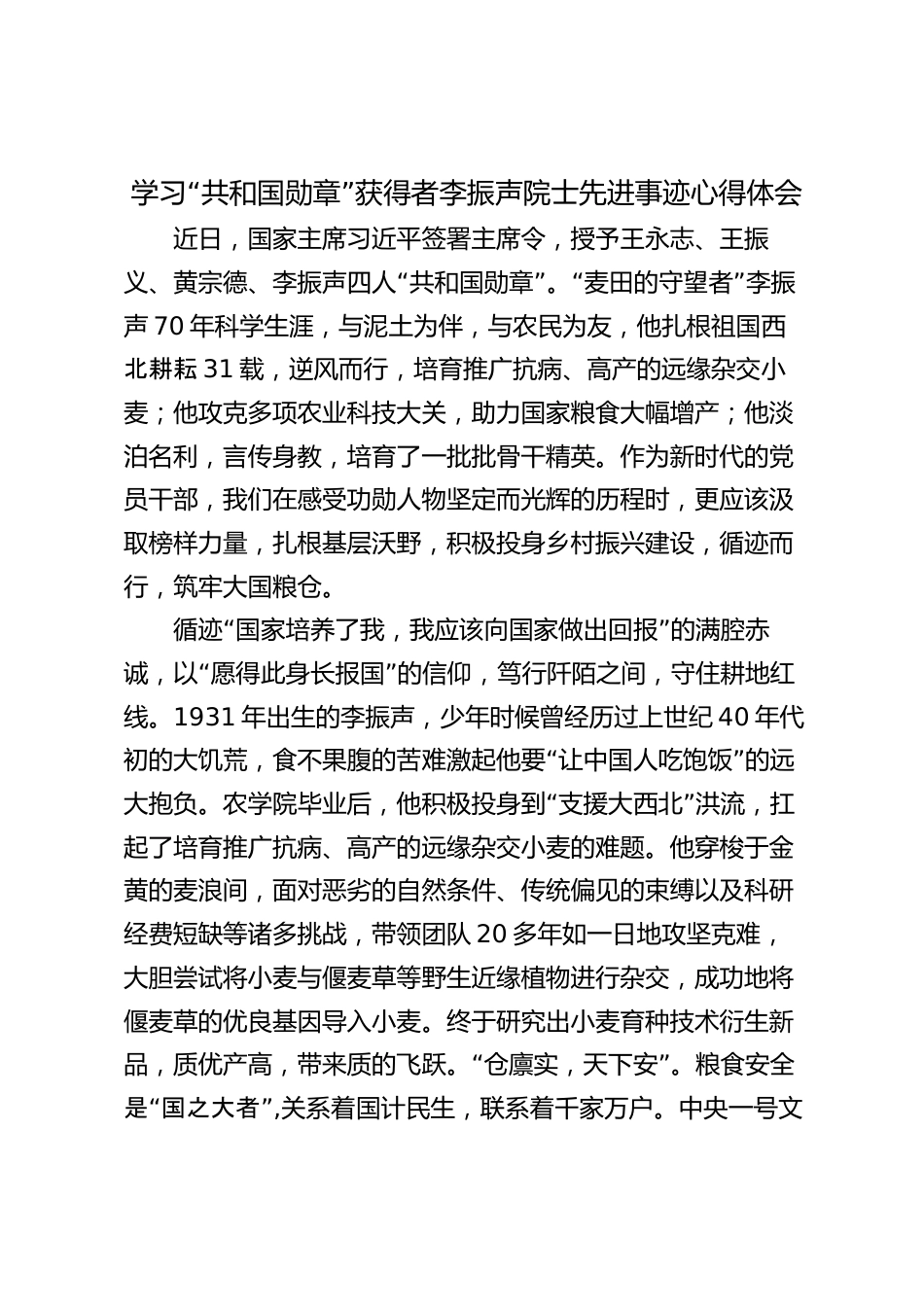 学习“共和国勋章”获得者李振声院士先进事迹心得体会

近日，国家主席习近平签署主席令，授予王永志、王振义、黄宗德、李振声四人“共和国勋章”。“麦田的守望者”李振声70年科学生涯，与泥土为伴，与农民为友，他扎根祖国西北耕耘31载，逆风而行，培育推广抗病、高产的远缘杂交小麦；他攻克多项农业科技大关，助力国家粮食大幅增产；他淡泊名利，言传身教，培育了一批批骨干精英。作为新时代的党员干部，我们在感受功勋人物坚定而光辉的历程时，更应该汲取榜样力量，扎根基层沃野，积极投身乡村振兴建设，循迹而行，筑牢大国粮仓。

循迹“国家培养了我，我应该向国家做出回报”的满腔赤诚，以“愿得此身长报国”的信仰，笃行阡陌之间，守住耕地红线。1931年出生的李振声，少年时候曾经历过上世纪40年代初的大饥荒，食不果腹的苦难激起他要“让中国人吃饱饭”的远大抱负。农学院毕业后，他积极投身到“支援大西北”洪流，扛起了培育推广抗病、高产的远缘杂交小麦的难题。他穿梭于金黄的麦浪间，面对恶劣的自然条件、传统偏见的束缚以及科研经费短缺等诸多挑战，带领团队20多年如一日地攻坚克难，大胆尝试将小麦与偃麦草等野生近缘植物进行杂交，成功地将偃麦草的优良基因导入小麦。终于研究出小麦育种技术衍生新品，质优产高，带来质的飞跃。“仓廪实，天下安”。粮食安全是“国之大者”,关系着国计民生，联系着千家万户。中央一号文